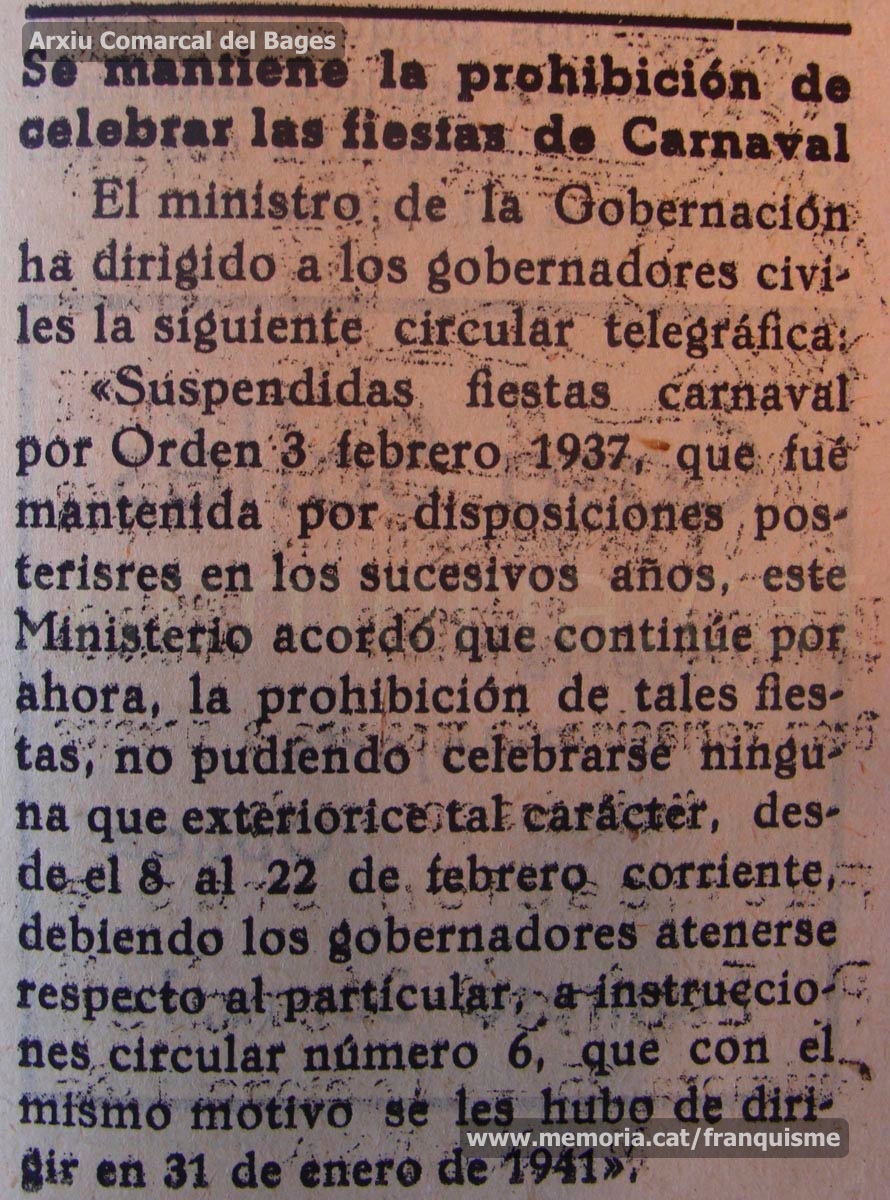 Arxiu Comarcal del Bages

Se mantiene la prohibición de celebrar las fiestas de Carnaval

El ministro de la Gobernación ha dirigido a los gobernadores civiles la siguiente circular telegráfica:

«Suspendidas fiestas carnaval por Orden 3 febrero 1937, que fué mantenida por disposiciones posterisres en los sucesivos años, este Ministerio acordó que continúe por ahora, la prohibición de tales fiestas, no pudiendo celebrarse ninguna que exteriorice tal carácter, desde el 8 al 22 de febrero corriente, debiendo los gobernadores atenerse respecto al particular, a instrucciones circular número 6, que con el mismo motivo se les hubo de dirigir en 31 de enero de 1941».

www.memoria.cat/franquisme